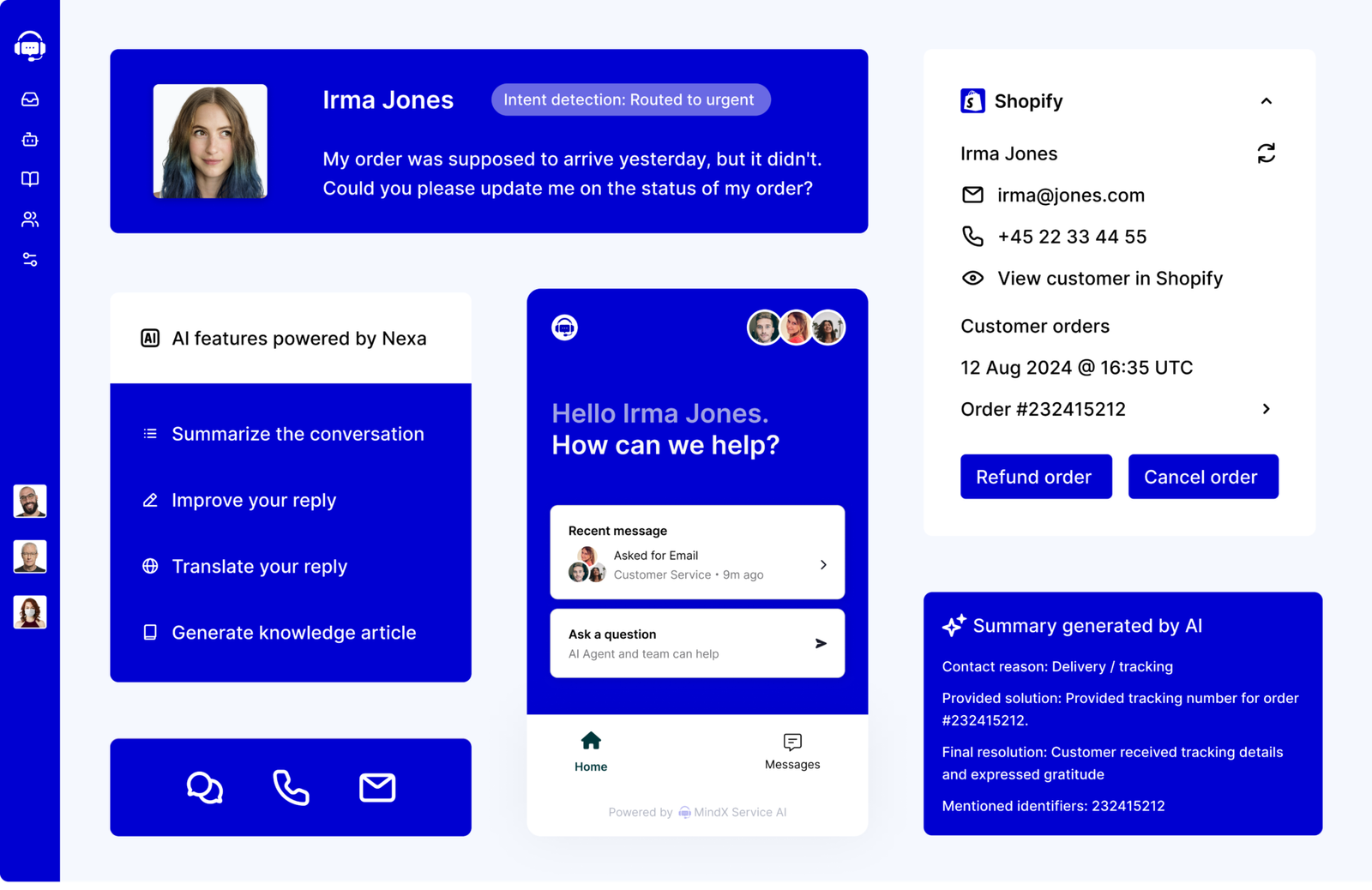 Irma Jones

Intent detection: Routed to urgent

My order was supposed to arrive yesterday, but it didn't. Could you please update me on the status of my order?

AI features powered by Nexa

Summarize the conversation

Improve your reply

Translate your reply

Generate knowledge article

Hello Irma Jones.
How can we help?

Recent message

Asked for Email

Customer Service • 9m ago

Ask a question

AI Agent and team can help

Home

Messages

Powered by MindX Service AI

Shopify

Irma Jones

irma@jones.com

+45 22 33 44 55

View customer in Shopify

Customer orders

12 Aug 2024 @ 16:35 UTC

Order #232415212

Refund order

Cancel order

Summary generated by AI

Contact reason: Delivery / tracking

Provided solution: Provided tracking number for order #232415212.

Final resolution: Customer received tracking details and expressed gratitude

Mentioned identifiers: 232415212